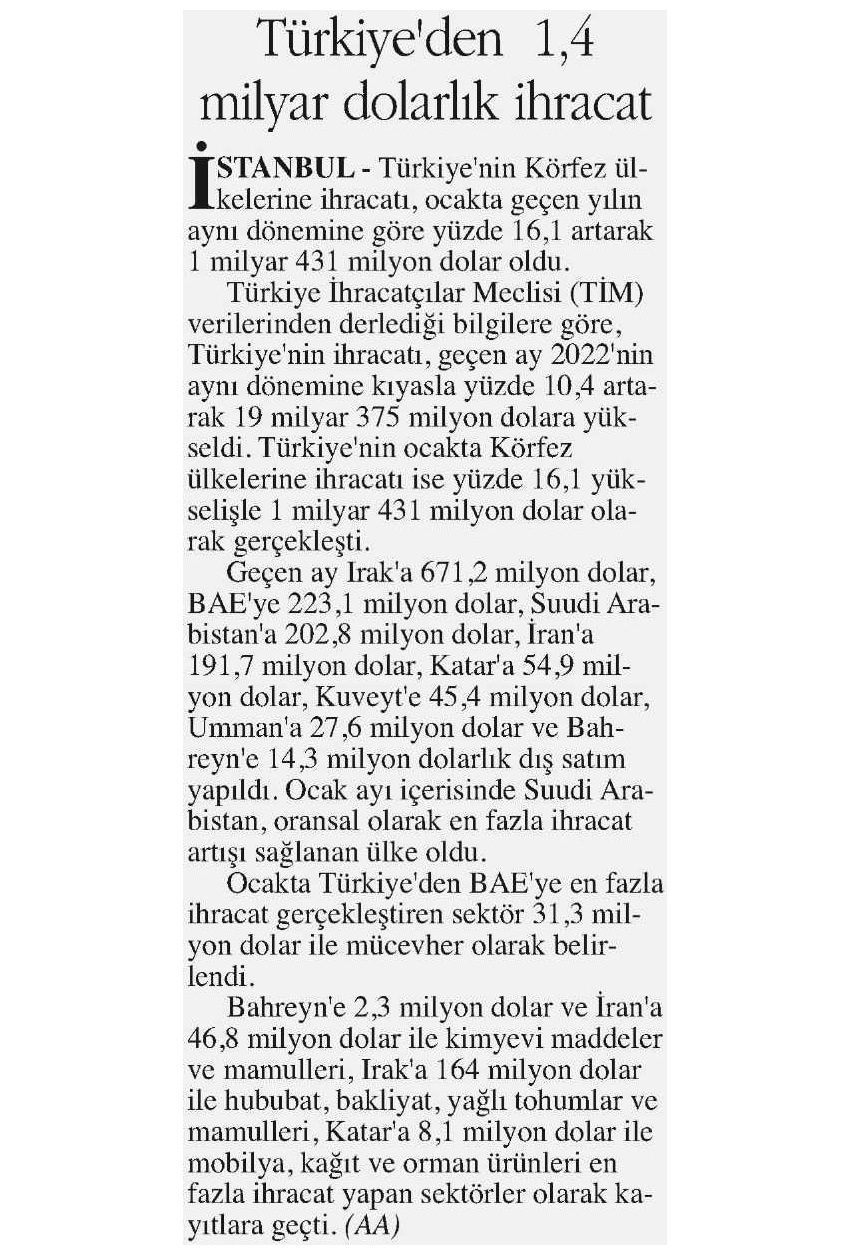 Türkiye'den 1,4 milyar dolarlık ihracat

İSTANBUL - Türkiye'nin Körfez ülkelerine ihracatı, ocakta geçen yılın aynı dönemine göre yüzde 16,1 artarak 1 milyar 431 milyon dolar oldu.

Türkiye İhracatçılar Meclisi (TİM) verilerinden derlediği bilgilere göre, Türkiye'nin ihracatı, geçen ay 2022'nin aynı dönemine kıyasla yüzde 10,4 artarak 19 milyar 375 milyon dolara yükseldi. Türkiye'nin ocakta Körfez ülkelerine ihracatı ise yüzde 16,1 yükselişle 1 milyar 431 milyon dolar olarak gerçekleşti.

Geçen ay Irak'a 671,2 milyon dolar, BAE'ye 223,1 milyon dolar, Suudi Arabistan'a 202,8 milyon dolar, İran'a 191,7 milyon dolar, Katar'a 54,9 milyon dolar, Kuveyt'e 45,4 milyon dolar, Umman'a 27,6 milyon dolar ve Bahreyn'e 14,3 milyon dolarlık dış satım yapıldı. Ocak ayı içerisinde Suudi Arabistan, oransal olarak en fazla ihracat artışı sağlanan ülke oldu.

Ocakta Türkiye'den BAE'ye en fazla ihracat gerçekleştiren sektör 31,3 milyon dolar ile mücevher olarak belirlendi.

Bahreyn'e 2,3 milyon dolar ve İran'a 46,8 milyon dolar ile kimyevi maddeler ve mamulleri, Irak'a 164 milyon dolar ile hububat, bakliyat, yağlı tohumlar ve mamulleri, Katar'a 8,1 milyon dolar ile mobilya, kağıt ve orman ürünleri en fazla ihracat yapan sektörler olarak kayıtlara geçti. (AA)